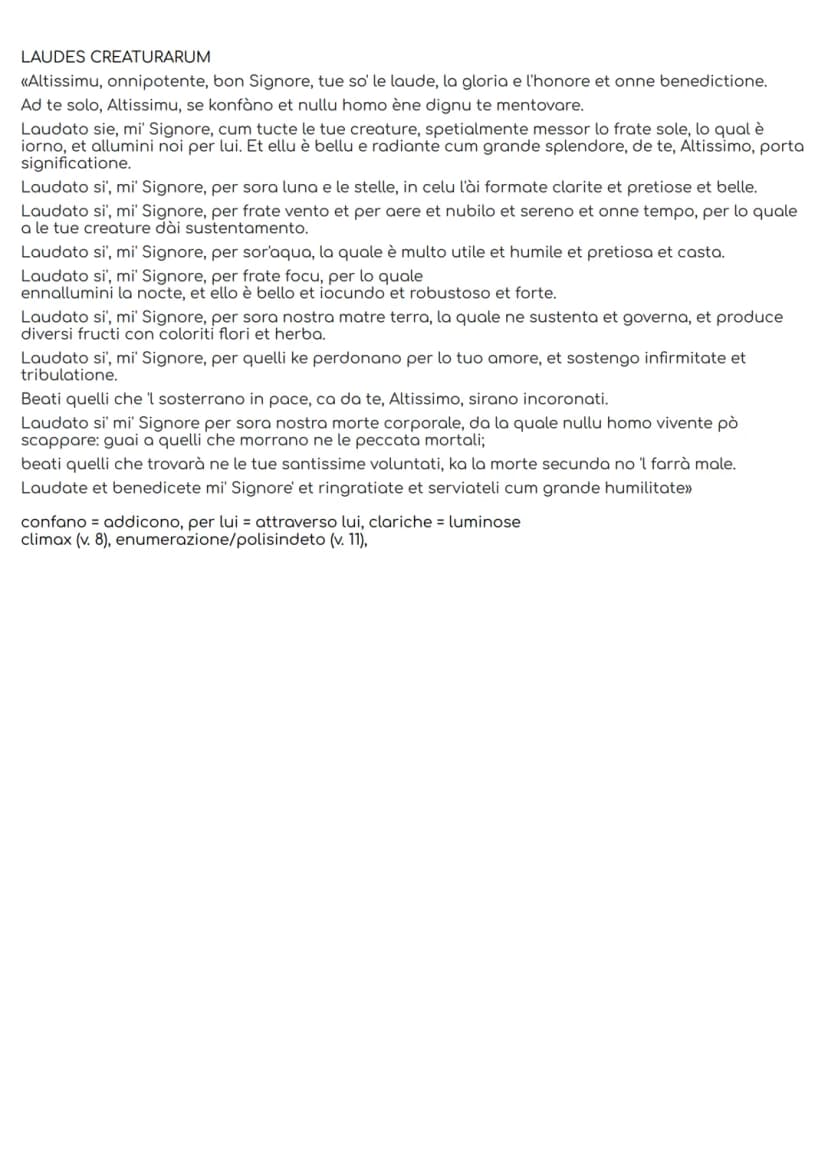 LAUDES CREATURARUM

«Altissimu, onnipotente, bon Signore, tue so' le laude, la gloria e l'honore et onne benedictione.

Ad te solo, Altissimu, se konfàno et nullu homo ène dignu te mentovare.

Laudato sie, mi' Signore, cum tucte le tue creature, spetialmente messor lo frate sole, lo qual è iorno, et allumini noi per lui. Et ellu è bellu e radiante cum grande splendore, de te, Altissimo, porta significatione.

Laudato si', mi' Signore, per sora luna e le stelle, in celu l'ài formate clarite et pretiose et belle.

Laudato si', mi' Signore, per frate vento et per aere et nubilo et sereno et onne tempo, per lo quale a le tue creature dài sustentamento.

Laudato si', mi' Signore, per sor'aqua, la quale è multo utile et humile et pretiosa et casta.

Laudato si', mi' Signore, per frate focu, per lo quale ennallumini la nocte, et ello è bello et iocundo et robustoso et forte.

Laudato si', mi' Signore, per sora nostra matre terra, la quale ne sustenta et governa, et produce diversi fructi con coloriti flori et herba.

Laudato si', mi' Signore, per quelli ke perdonano per lo tuo amore, et sostengo infirmitate et tribulatione.

Beati quelli che 'l sosterrano in pace, ca da te, Altissimo, sirano incoronati.

Laudato si' mi' Signore per sora nostra morte corporale, da la quale nullu homo vivente pò scappare: guai a quelli che morrano ne le peccata mortali;

beati quelli che trovarà ne le tue santissime voluntati, ka la morte secunda no 'l farrà male.

Laudate et benedicete mi' Signore' et ringratiate et serviateli cum grande humilitate»

confano = addicono, per lui = attraverso lui, clariche = luminose
climax (v. 8), enumerazione/polisindeto (v. 11),